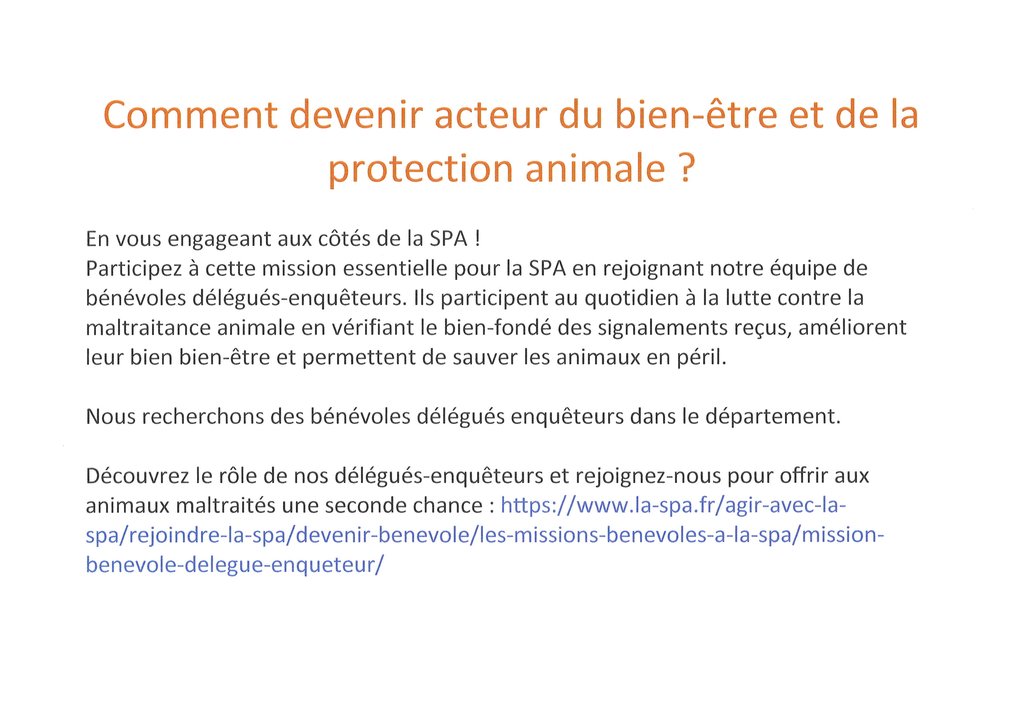 Comment devenir acteur du bien-être et de la protection animale ?

En vous engageant aux côtés de la SPA !
Participez à cette mission essentielle pour la SPA en rejoignant notre équipe de bénévoles délégués-enquêteurs. Ils participent au quotidien à la lutte contre la maltraitance animale en vérifiant le bien-fondé des signalements reçus, améliorent leur bien bien-être et permettent de sauver les animaux en péril.

Nous recherchons des bénévoles délégués enquêteurs dans le département.

Découvrez le rôle de nos délégués-enquêteurs et rejoignez-nous pour offrir aux animaux maltraités une seconde chance : https://www.la-spa.fr/agir-avec-la-spa/rejoindre-la-spa/devenir-benevole/les-missions-benevoles-a-la-spa/mission-benevole-delegue-enqueteur/